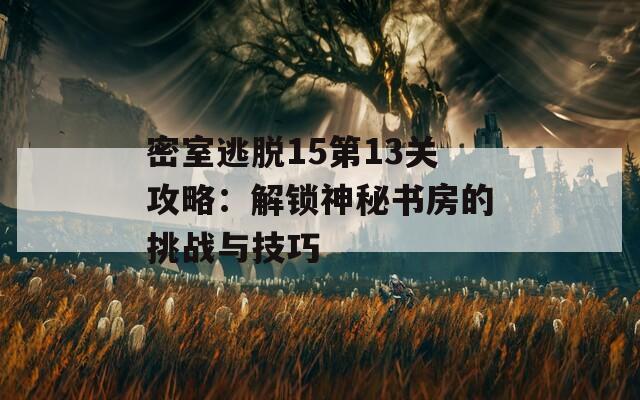 密室逃脱15第13关攻略：解锁神秘书房的挑战与技巧